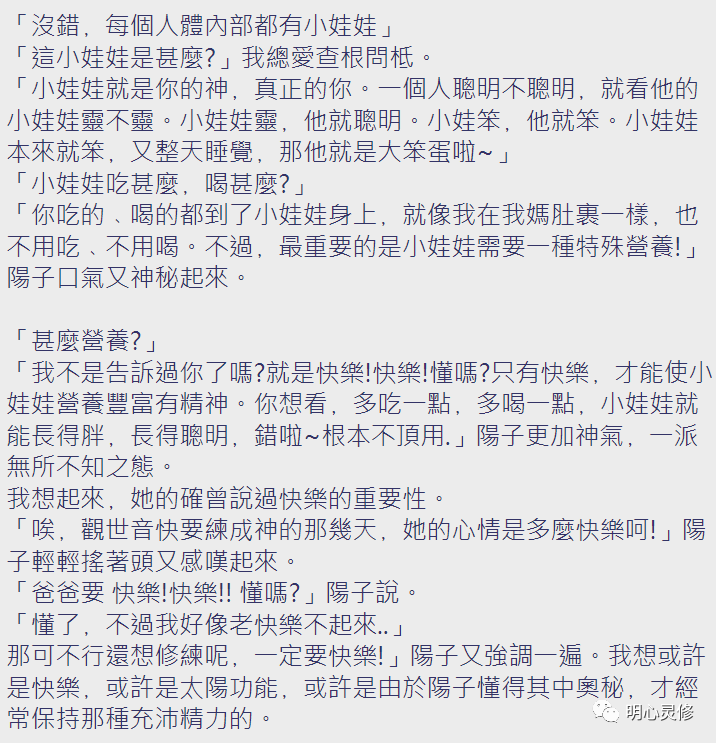 「沒錯，每個人體內部都有小娃娃」
「這小娃娃是甚麼?」我總愛查根問柢。
「小娃娃就是你的神，真正的你。一個人聰明不聰明，就看他的小娃娃靈不靈。小娃娃靈，他就聰明。小娃笨，他就笨。小娃娃本來就笨，又整天睡覺，那他就是大笨蛋啦~」
「小娃娃吃甚麼，喝甚麼?」
「你吃的、喝的都到了小娃娃身上，就像我在我媽肚裏一樣，也不用吃、不用喝。不過，最重要的是小娃娃需要一種特殊營養!」陽子口氣又神秘起來。

「甚麼營養?」
「我不是告訴過你了嗎?就是快樂!快樂!懂嗎?只有快樂，才能使小娃娃營養豐富有精神。你想看，多吃一點，多喝一點，小娃娃就能長得胖，長得聰明，錯啦~根本不頂用.」陽子更加神氣，一派無所不知之態。
我想起來，她的確曾說過快樂的重要性。
「唉，觀世音快要練成神的那幾天，她的心情是多麼快樂呵!」陽子輕輕搖著頭又感嘆起來。
「爸爸要 快樂!快樂!! 懂嗎?」陽子說。
「懂了，不過我好像老快樂不起來..」
那可不行還想修練呢，一定要快樂!」陽子又強調一遍。我想或許是快樂，或許是太陽功能，或許是由於陽子懂得其中奧秘，才經常保持那種充沛精力的。
明心灵修